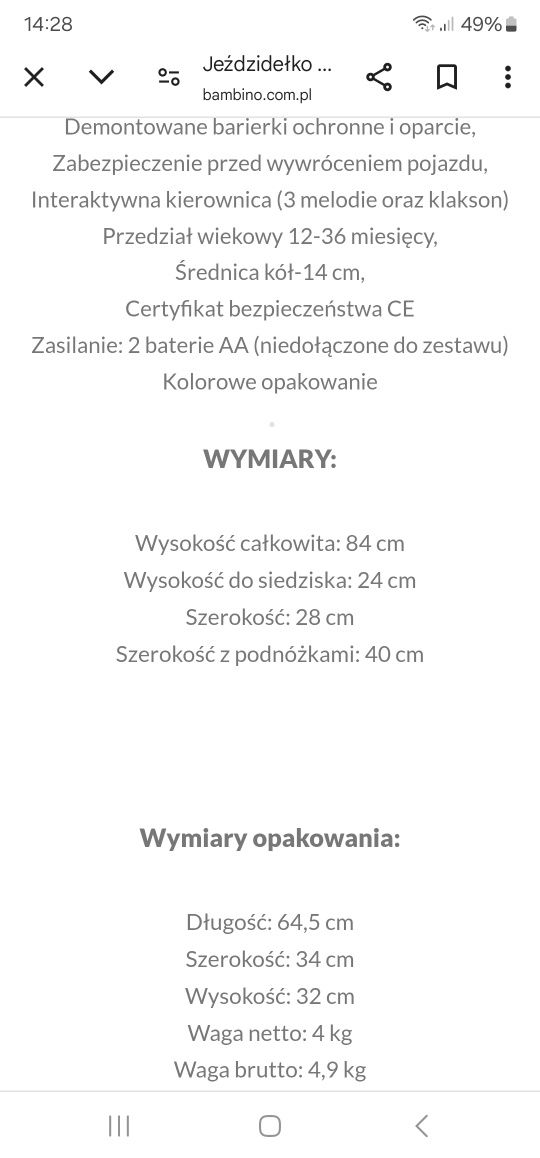 14:28

49%

Jeździdełko ...
bambino.com.pl

Demontowane barierki ochronne i oparcie,
Zabezpieczenie przed wywróceniem pojazdu,
Interaktywna kierownica (3 melodie oraz klakson)
Przedział wiekowy 12-36 miesięcy,
Średnica kół-14 cm,
Certyfikat bezpieczeństwa CE
Zasilanie: 2 baterie AA (niedołączone do zestawu)
Kolorowe opakowanie

WYMIARY:

Wysokość całkowita: 84 cm
Wysokość do siedziska: 24 cm
Szerokość: 28 cm
Szerokość z podnóżkami: 40 cm

Wymiary opakowania:

Długość: 64,5 cm
Szerokość: 34 cm
Wysokość: 32 cm
Waga netto: 4 kg
Waga brutto: 4,9 kg